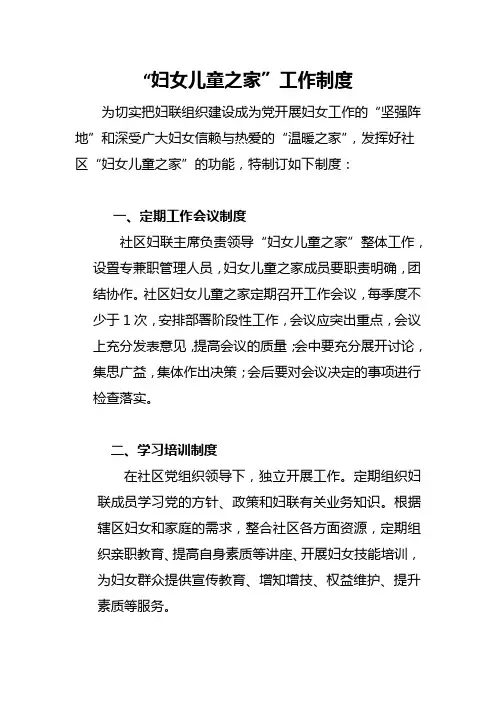 “妇女儿童之家”工作制度

为切实把妇联组织建设成为党开展妇女工作的“坚强阵地”和深受广大妇女信赖与热爱的“温暖之家”，发挥好社区“妇女儿童之家”的功能，特制订如下制度：

一、定期工作会议制度

社区妇联主席负责领导“妇女儿童之家”整体工作，设置专兼职管理人员，妇女儿童之家成员要职责明确，团结协作。社区妇女儿童之家定期召开工作会议，每季度不少于1次，安排部署阶段性工作，会议应突出重点，会议上充分发表意见，提高会议的质量；会中要充分展开讨论，集思广益，集体作出决策；会后要对会议决定的事项进行检查落实。

二、学习培训制度

在社区党组织领导下，独立开展工作。定期组织妇联成员学习党的方针、政策和妇联有关业务知识。根据辖区妇女和家庭的需求，整合社区各方面资源，定期组织亲职教育、提高自身素质等讲座、开展妇女技能培训，为妇女群众提供宣传教育、增知增技、权益维护、提升素质等服务。